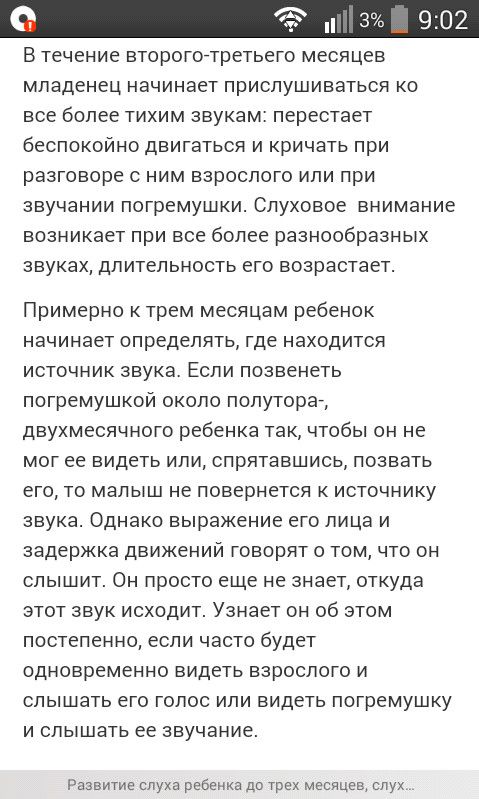 3% 9:02

В течение второго-третьего месяцев младенец начинает прислушиваться ко все более тихим звукам: перестает беспокойно двигаться и кричать при разговоре с ним взрослого или при звучании погремушки. Слуховое внимание возникает при все более разнообразных звуках, длительность его возрастает.

Примерно к трем месяцам ребенок начинает определять, где находится источник звука. Если позвенеть погремушкой около полутора-, двухмесячного ребенка так, чтобы он не мог ее видеть или, спрятавшись, позвать его, то малыш не повернется к источнику звука. Однако выражение его лица и задержка движений говорят о том, что он слышит. Он просто еще не знает, откуда этот звук исходит. Узнает он об этом постепенно, если часто будет одновременно видеть взрослого и слышать его голос или видеть погремушку и слышать ее звучание.

Развитие слуха ребенка до трех месяцев, слух...